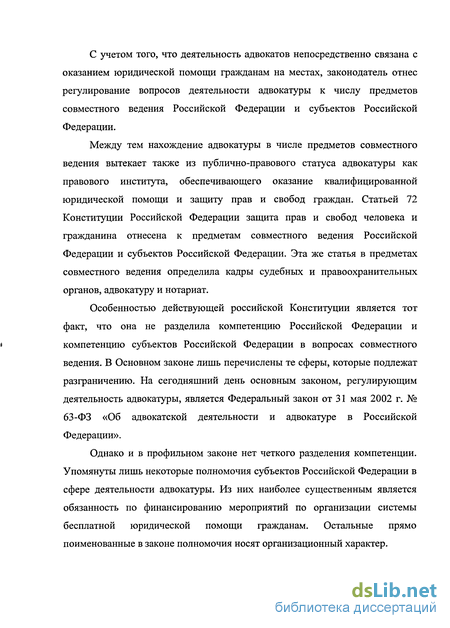 С учетом того, что деятельность адвокатов непосредственно связана с оказанием юридической помощи гражданам на местах, законодатель отнес регулирование вопросов деятельности адвокатуры к числу предметов совместного ведения Российской Федерации и субъектов Российской Федерации.

Между тем нахождение адвокатуры в числе предметов совместного ведения вытекает также из публично-правового статуса адвокатуры как правового института, обеспечивающего оказание квалифицированной юридической помощи и защиту прав и свобод граждан. Статьей 72 Конституции Российской Федерации защита прав и свобод человека и гражданина отнесена к предметам совместного ведения Российской Федерации и субъектов Российской Федерации. Эта же статья в предметах совместного ведения определила кадры судебных и правоохранительных органов, адвокатуру и нотариат.

Особенностью действующей российской Конституции является тот факт, что она не разделила компетенцию Российской Федерации и компетенцию субъектов Российской Федерации в вопросах совместного ведения. В Основном законе лишь перечислены те сферы, которые подлежат разграничению. На сегодняшний день основным законом, регулирующим деятельность адвокатуры, является Федеральный закон от 31 мая 2002 г. № 63-ФЗ «Об адвокатской деятельности и адвокатуре в Российской Федерации».

Однако и в профильном законе нет четкого разделения компетенции. Упомянуты лишь некоторые полномочия субъектов Российской Федерации в сфере деятельности адвокатуры. Из них наиболее существенным является обязанность по финансированию мероприятий по организации системы бесплатной юридической помощи гражданам. Остальные прямо поименованные в законе полномочия носят организационный характер.

dsLib.net
библиотека диссертаций